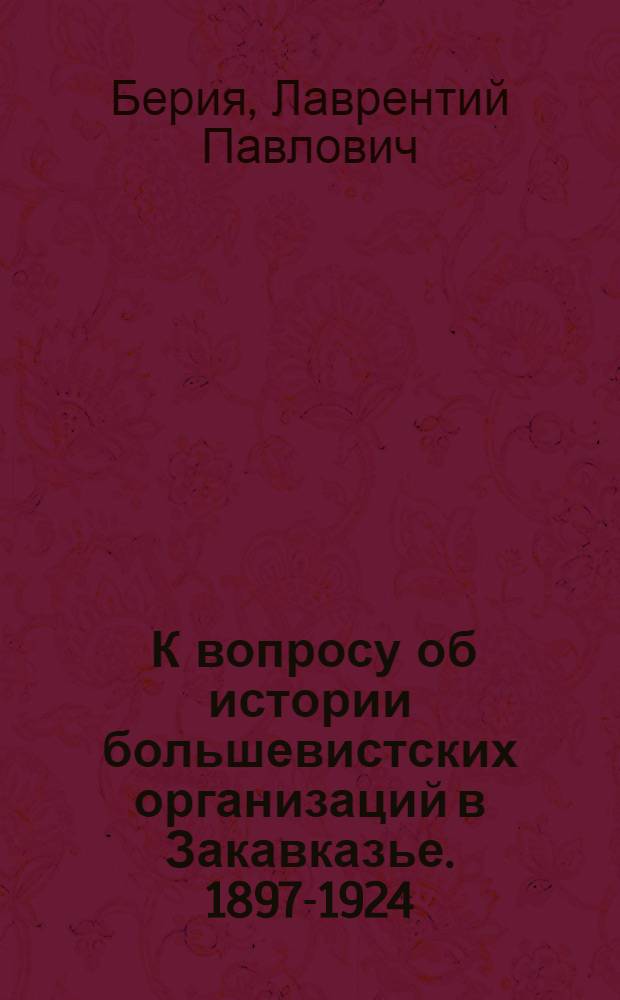 Берия, Лаврентий Павлович

К вопросу об истории большевистских организаций в Закавказье. 1897-1924